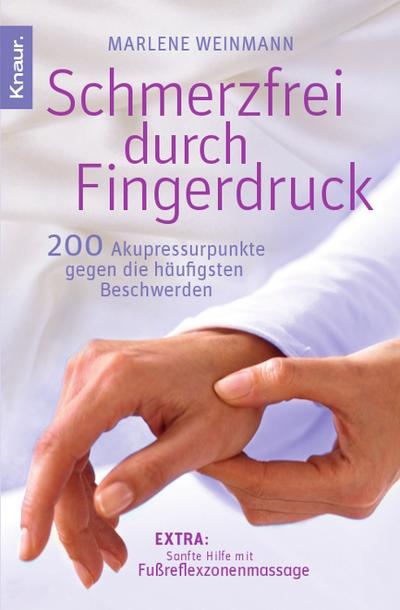 Knaur.

MARLENE WEINMANN

Schmerzfrei durch Fingerdruck

200 Akupressurpunkte gegen die häufigsten Beschwerden

EXTRA:
Sanfte Hilfe mit
Fußreflexzonenmassage